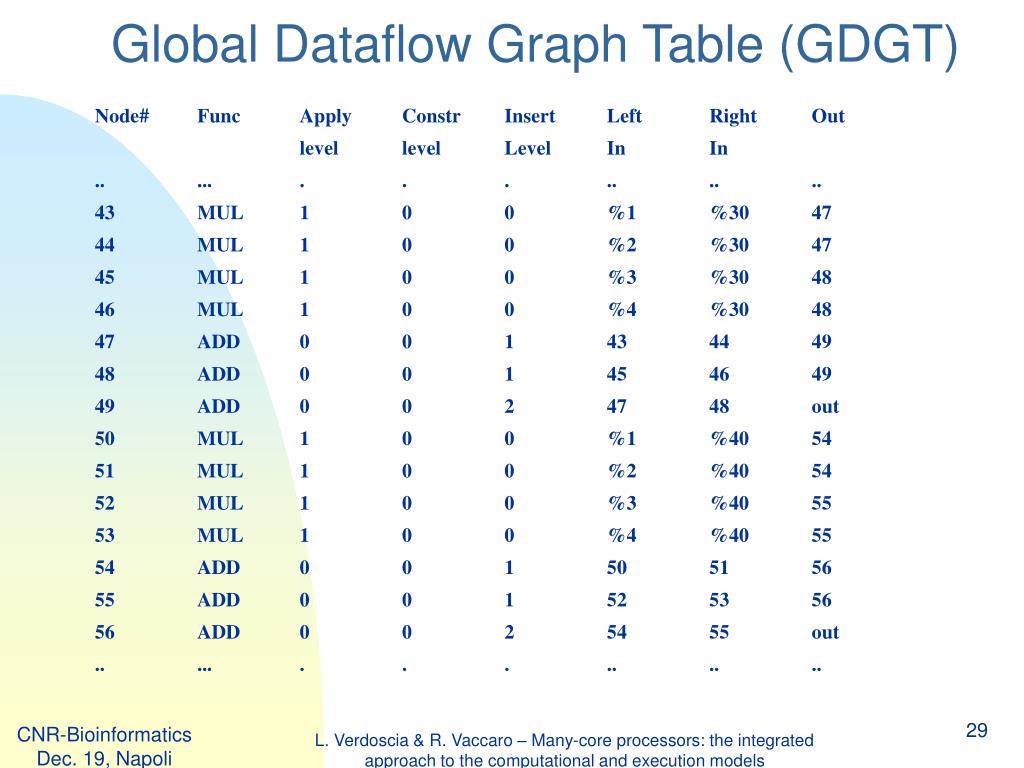 Global Dataflow Graph Table (GDGT)

| Node# | Func | Apply level | Constr level | Insert Level | Left In | Right In | Out |
|---|---|---|---|---|---|---|---|
| .. | ... | . | . | . | .. | .. | .. |
| 43 | MUL | 1 | 0 | 0 | %1 | %30 | 47 |
| 44 | MUL | 1 | 0 | 0 | %2 | %30 | 47 |
| 45 | MUL | 1 | 0 | 0 | %3 | %30 | 48 |
| 46 | MUL | 1 | 0 | 0 | %4 | %30 | 48 |
| 47 | ADD | 0 | 0 | 1 | 43 | 44 | 49 |
| 48 | ADD | 0 | 0 | 1 | 45 | 46 | 49 |
| 49 | ADD | 0 | 0 | 2 | 47 | 48 | out |
| 50 | MUL | 1 | 0 | 0 | %1 | %40 | 54 |
| 51 | MUL | 1 | 0 | 0 | %2 | %40 | 54 |
| 52 | MUL | 1 | 0 | 0 | %3 | %40 | 55 |
| 53 | MUL | 1 | 0 | 0 | %4 | %40 | 55 |
| 54 | ADD | 0 | 0 | 1 | 50 | 51 | 56 |
| 55 | ADD | 0 | 0 | 1 | 52 | 53 | 56 |
| 56 | ADD | 0 | 0 | 2 | 54 | 55 | out |
| .. | ... | . | . | . | .. | .. | .. |

CNR-Bioinformatics
Dec. 19, Napoli

L. Verdoscia & R. Vaccaro – Many-core processors: the integrated approach to the computational and execution models

29